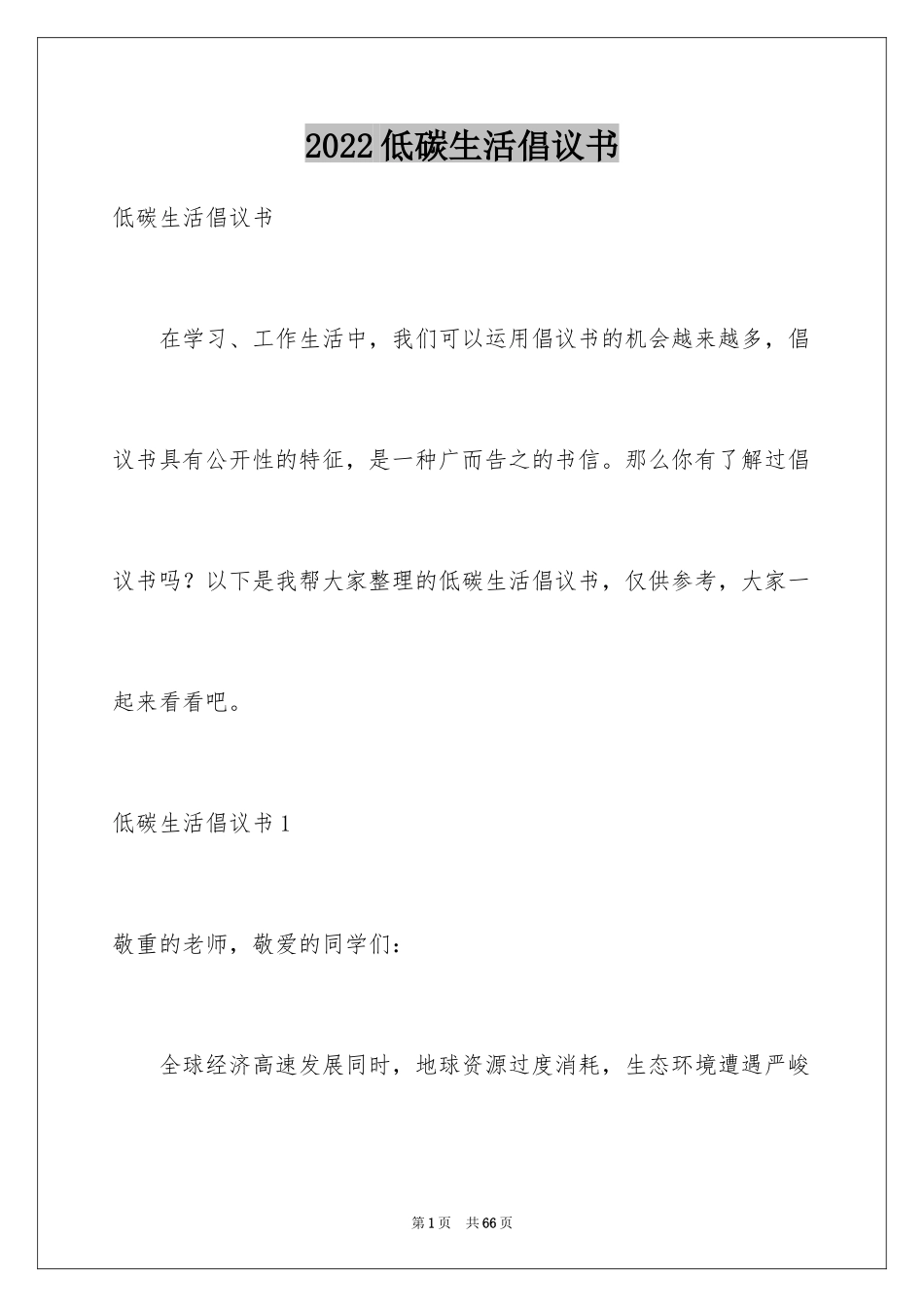 2022低碳生活倡议书

低碳生活倡议书

在学习、工作生活中，我们可以运用倡议书的机会越来越多，倡议书具有公开性的特征，是一种广而告之的书信。那么你有了解过倡议书吗？以下是我帮大家整理的低碳生活倡议书，仅供参考，大家一起来看看吧。

低碳生活倡议书1

敬重的老师，敬爱的同学们：

全球经济高速发展同时，地球资源过度消耗，生态环境遭遇严峻

第1页 共66页